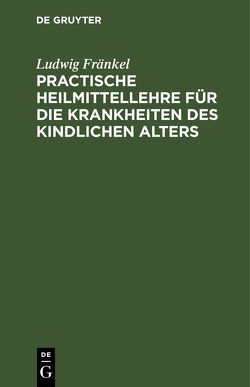 DE GRUYTER

Ludwig Fränkel

PRACTISCHE HEILMITTELLEHRE FÜR DIE KRANKHEITEN DES KINDLICHEN ALTERS

DE
G